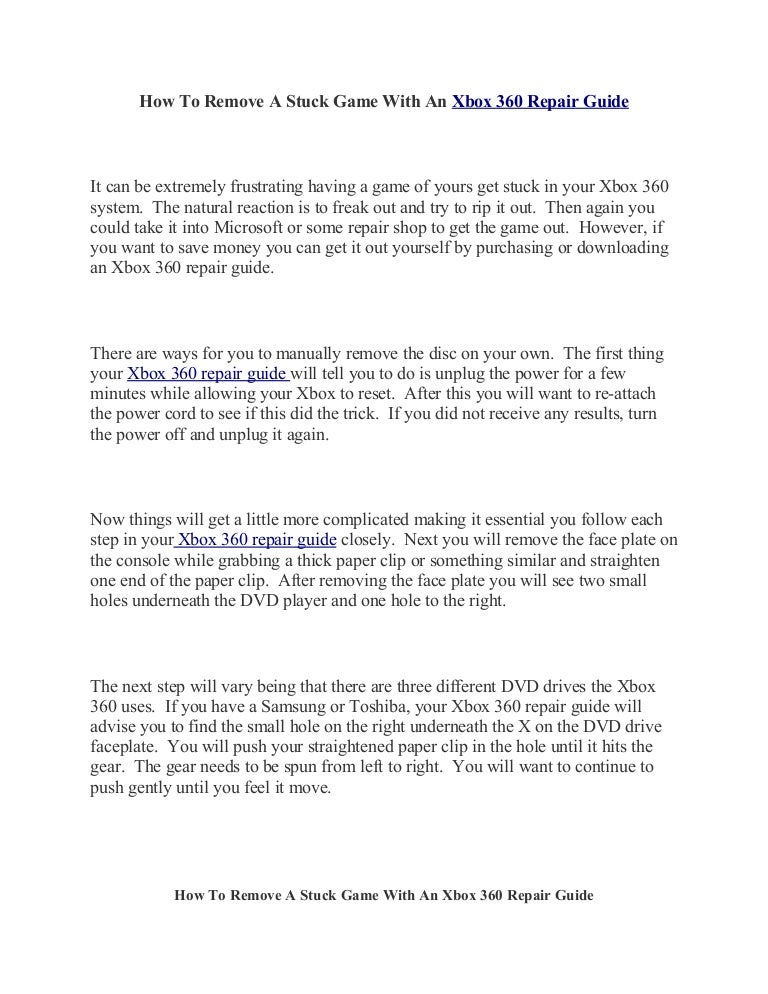 How To Remove A Stuck Game With An Xbox 360 Repair Guide

It can be extremely frustrating having a game of yours get stuck in your Xbox 360 system. The natural reaction is to freak out and try to rip it out. Then again you could take it into Microsoft or some repair shop to get the game out. However, if you want to save money you can get it out yourself by purchasing or downloading an Xbox 360 repair guide.

There are ways for you to manually remove the disc on your own. The first thing your Xbox 360 repair guide will tell you to do is unplug the power for a few minutes while allowing your Xbox to reset. After this you will want to re-attach the power cord to see if this did the trick. If you did not receive any results, turn the power off and unplug it again.

Now things will get a little more complicated making it essential you follow each step in your Xbox 360 repair guide closely. Next you will remove the face plate on the console while grabbing a thick paper clip or something similar and straighten one end of the paper clip. After removing the face plate you will see two small holes underneath the DVD player and one hole to the right.

The next step will vary being that there are three different DVD drives the Xbox 360 uses. If you have a Samsung or Toshiba, your Xbox 360 repair guide will advise you to find the small hole on the right underneath the X on the DVD drive faceplate. You will push your straightened paper clip in the hole until it hits the gear. The gear needs to be spun from left to right. You will want to continue to push gently until you feel it move.

How To Remove A Stuck Game With An Xbox 360 Repair Guide